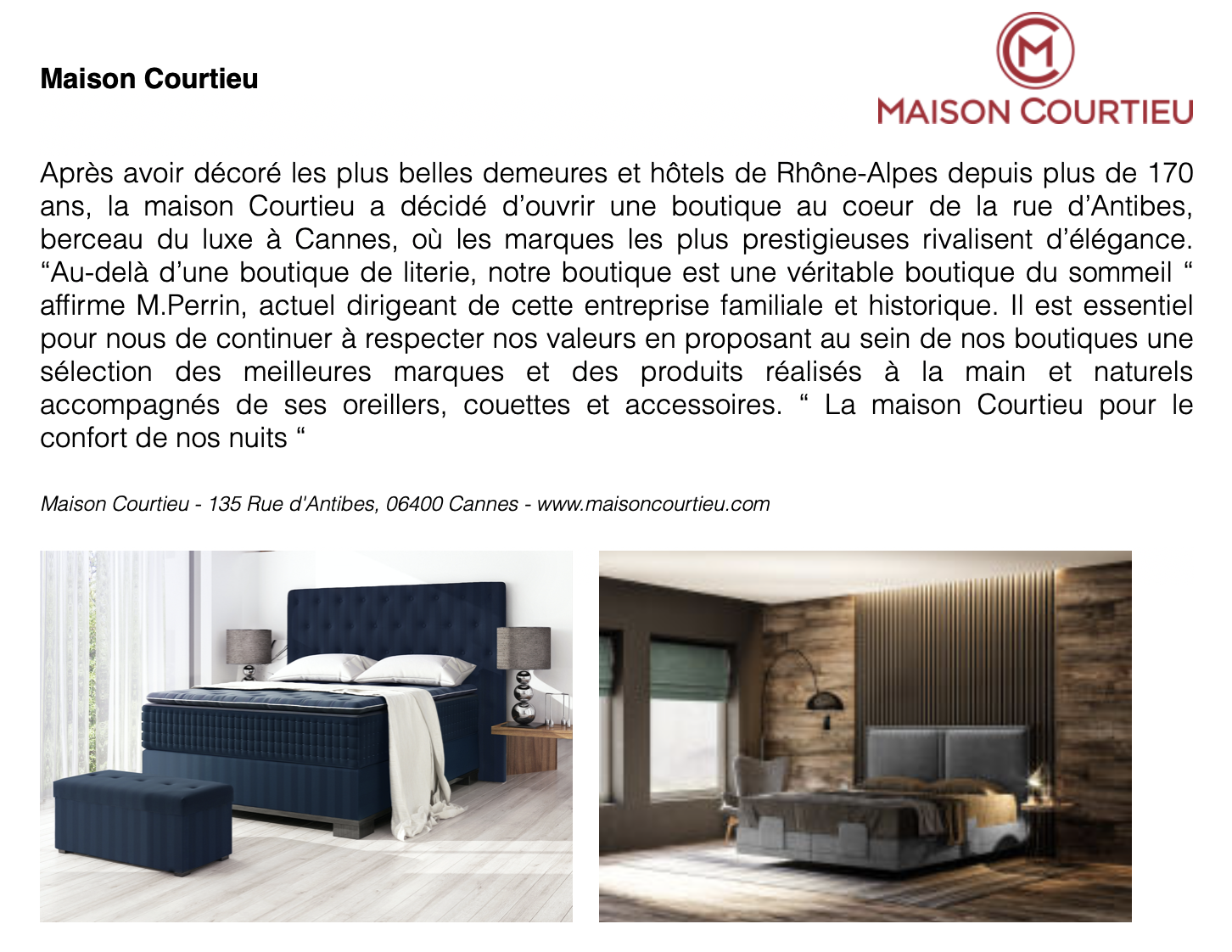 Maison Courtieu

CM
MAISON COURTIEU

Après avoir décoré les plus belles demeures et hôtels de Rhône-Alpes depuis plus de 170 ans, la maison Courtieu a décidé d'ouvrir une boutique au coeur de la rue d'Antibes, berceau du luxe à Cannes, où les marques les plus prestigieuses rivalisent d'élégance. "Au-delà d'une boutique de literie, notre boutique est une véritable boutique du sommeil " affirme M.Perrin, actuel dirigeant de cette entreprise familiale et historique. Il est essentiel pour nous de continuer à respecter nos valeurs en proposant au sein de nos boutiques une sélection des meilleures marques et des produits réalisés à la main et naturels accompagnés de ses oreillers, couettes et accessoires. " La maison Courtieu pour le confort de nos nuits "

Maison Courtieu - 135 Rue d'Antibes, 06400 Cannes - www.maisoncourtieu.com